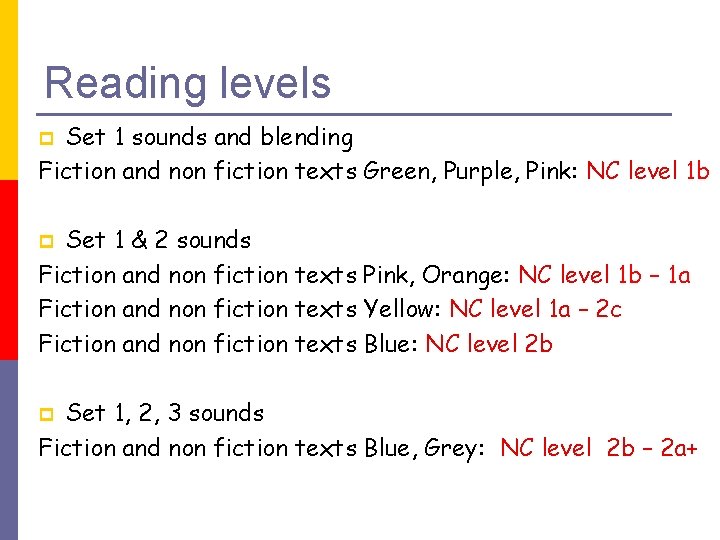 Reading levels

Set 1 sounds and blending
Fiction and non fiction texts Green, Purple, Pink: NC level 1b

Set 1 & 2 sounds
Fiction and non fiction texts Pink, Orange: NC level 1b – 1a
Fiction and non fiction texts Yellow: NC level 1a – 2c
Fiction and non fiction texts Blue: NC level 2b

Set 1, 2, 3 sounds
Fiction and non fiction texts Blue, Grey: NC level 2b – 2a+